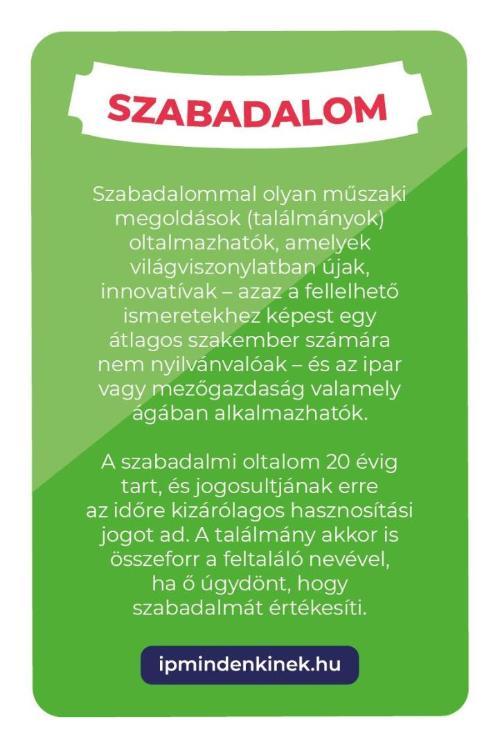 SZABADALOM

Szabadalommal olyan műszaki megoldások (találmányok) oltalmazhatók, amelyek világviszonylatban újak, innovatívak – azaz a fellelhető ismeretekhez képest egy átlagos szakember számára nem nyilvánvalóak – és az ipar vagy mezőgazdaság valamely ágában alkalmazhatók.

A szabadalmi oltalom 20 évig tart, és jogosultjának erre az időre kizárólagos hasznosítási jogot ad. A találmány akkor is összeforr a feltaláló nevével, ha ő úgydönt, hogy szabadalmát értékesíti.

ipmindenkinek.hu